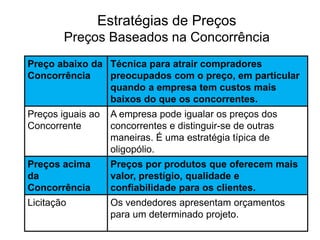 Estratégias de Preços
Preços Baseados na Concorrência

| Preço abaixo da Concorrência | Técnica para atrair compradores preocupados com o preço, em particular quando a empresa tem custos mais baixos do que os concorrentes. |
|---|---|
| Preços iguais ao Concorrente | A empresa pode igualar os preços dos concorrentes e distinguir-se de outras maneiras. É uma estratégia típica de oligopólio. |
| Preços acima da Concorrência | Preços por produtos que oferecem mais valor, prestígio, qualidade e confiabilidade para os clientes. |
| Licitação | Os vendedores apresentam orçamentos para um determinado projeto. |